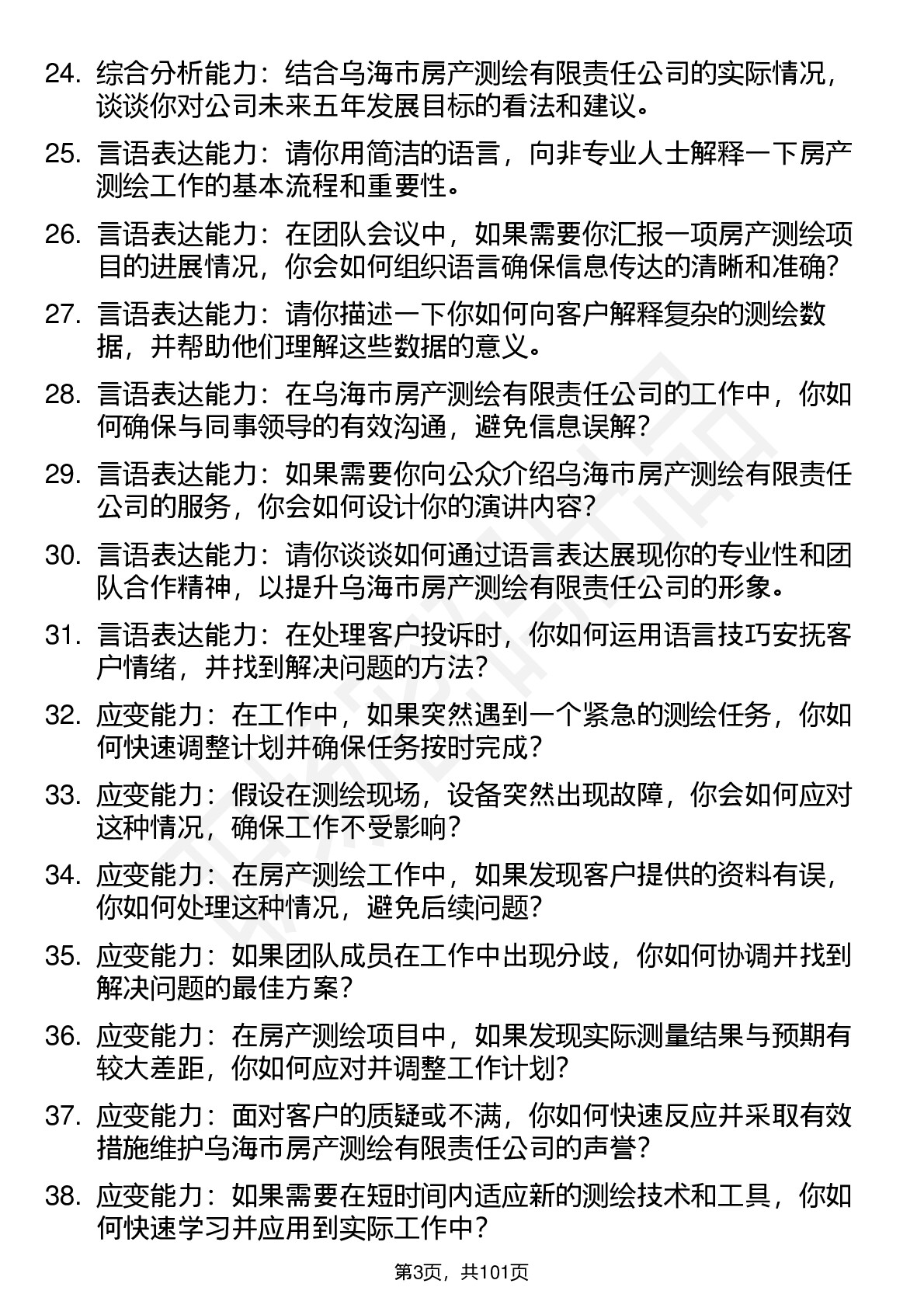 24. 综合分析能力：结合乌海市房产测绘有限责任公司的实际情况，谈谈你对公司未来五年发展目标的看法和建议。

25. 言语表达能力：请你用简洁的语言，向非专业人士解释一下房产测绘工作的基本流程和重要性。

26. 言语表达能力：在团队会议中，如果需要你汇报一项房产测绘项目的进展情况，你会如何组织语言确保信息传达的清晰和准确？

27. 言语表达能力：请你描述一下你如何向客户解释复杂的测绘数据，并帮助他们理解这些数据的意义。

28. 言语表达能力：在乌海市房产测绘有限责任公司的工作中，你如何确保与同事领导的有效沟通，避免信息误解？

29. 言语表达能力：如果需要你向公众介绍乌海市房产测绘有限责任公司的服务，你会如何设计你的演讲内容？

30. 言语表达能力：请你谈谈如何通过语言表达展现你的专业性和团队合作精神，以提升乌海市房产测绘有限责任公司的形象。

31. 言语表达能力：在处理客户投诉时，你如何运用语言技巧安抚客户情绪，并找到解决问题的方法？

32. 应变能力：在工作中，如果突然遇到一个紧急的测绘任务，你如何快速调整计划并确保任务按时完成？

33. 应变能力：假设在测绘现场，设备突然出现故障，你会如何应对这种情况，确保工作不受影响？

34. 应变能力：在房产测绘工作中，如果发现客户提供的资料有误，你如何处理这种情况，避免后续问题？

35. 应变能力：如果团队成员在工作中出现分歧，你如何协调并找到解决问题的最佳方案？

36. 应变能力：在房产测绘项目中，如果发现实际测量结果与预期有较大差距，你如何应对并调整工作计划？

37. 应变能力：面对客户的质疑或不满，你如何快速反应并采取有效措施维护乌海市房产测绘有限责任公司的声誉？

38. 应变能力：如果需要在短时间内适应新的测绘技术和工具，你如何快速学习并应用到实际工作中？

第3页，共101页